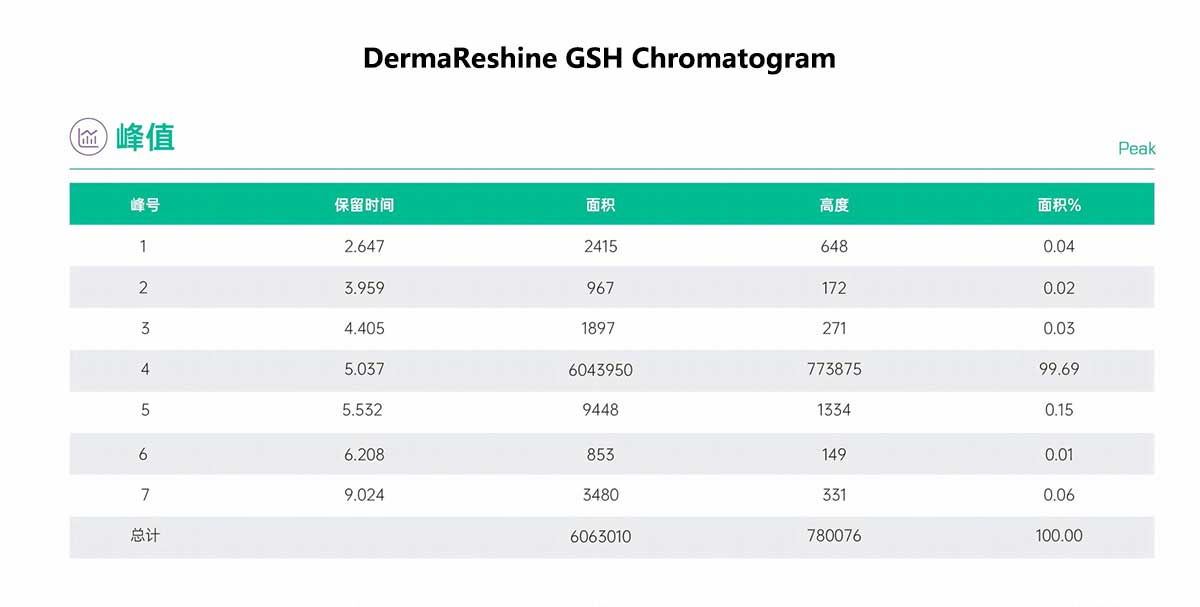 DermaReshine GSH Chromatogram

峰值

Peak

| 峰号 | 保留时间 | 面积 | 高度 | 面积% |
|---|---|---|---|---|
| 1 | 2.647 | 2415 | 648 | 0.04 |
| 2 | 3.959 | 967 | 172 | 0.02 |
| 3 | 4.405 | 1897 | 271 | 0.03 |
| 4 | 5.037 | 6043950 | 773875 | 99.69 |
| 5 | 5.532 | 9448 | 1334 | 0.15 |
| 6 | 6.208 | 853 | 149 | 0.01 |
| 7 | 9.024 | 3480 | 331 | 0.06 |
| 总计 | | 6063010 | 780076 | 100.00 |